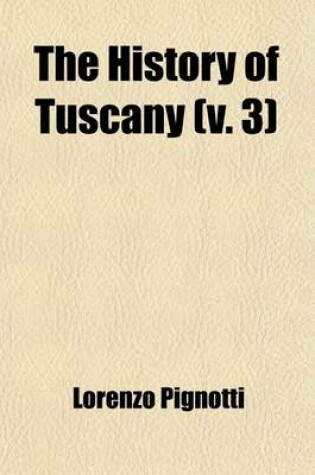 The History of Tuscany (v. 3)

Lorenzo Pignotti